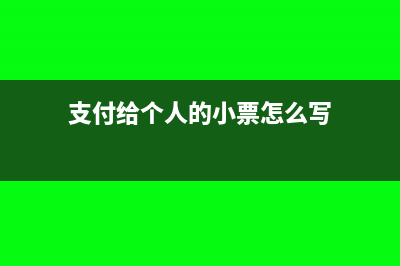 支付给个人的小票怎么写